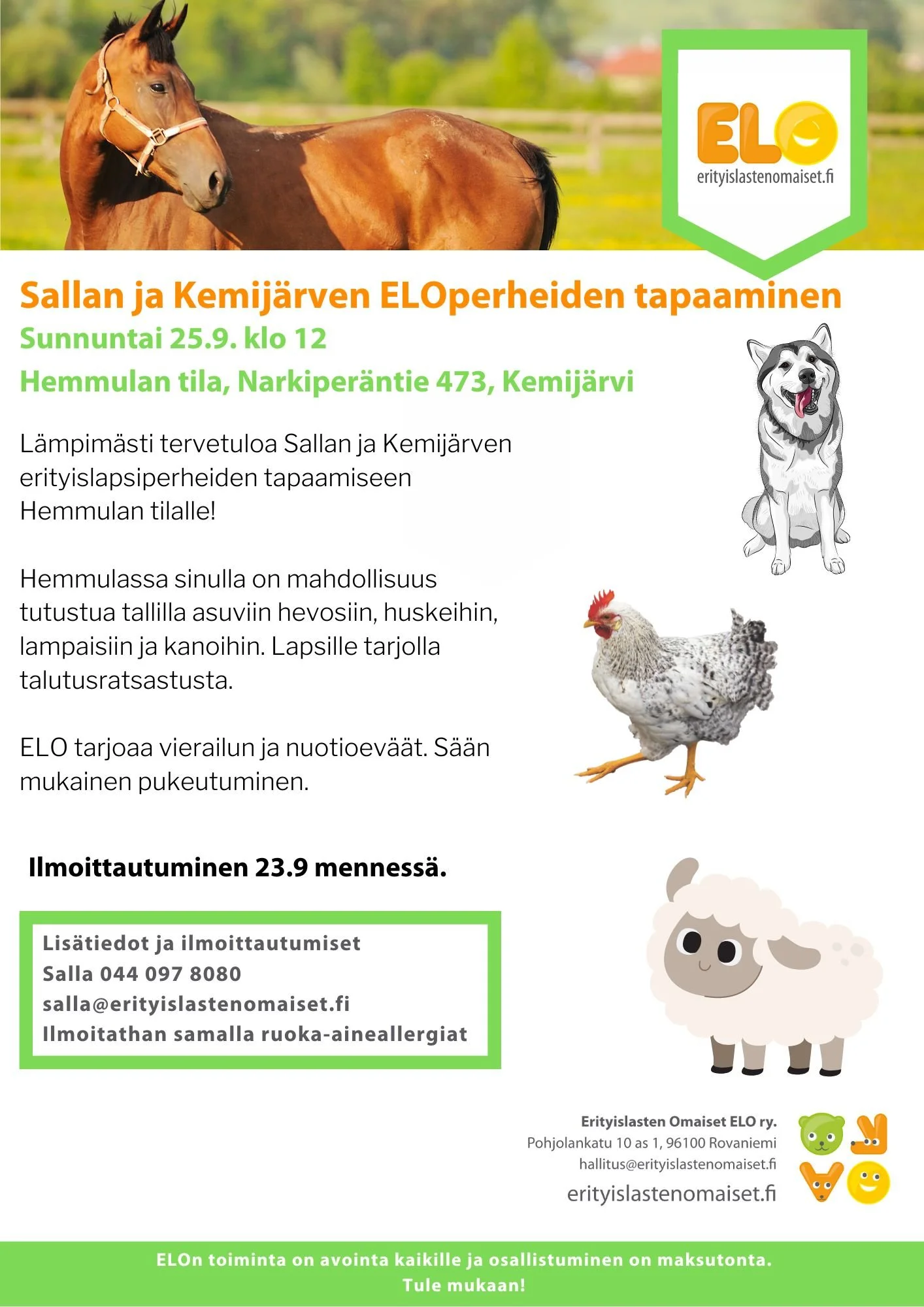 ELO
erityislastenomaiset.fi

Sallan ja Kemijärven ELOperheiden tapaaminen
Sunnuntai 25.9. klo 12
Hemmulan tila, Narkiperäntie 473, Kemijärvi

Lämpimästi tervetuloa Sallan ja Kemijärven erityislapsiperheiden tapaamiseen Hemmulan tilalle!

Hemmulassa sinulla on mahdollisuus tutustua tallilla asuviin hevosiin, huskeihin, lampaisiin ja kanoihin. Lapsille tarjolla talutusratsastusta.

ELO tarjoaa vierailun ja nuotioeväät. Sään mukainen pukeutuminen.

Ilmoittautuminen 23.9 mennessä.

Lisätiedot ja ilmoittautumiset
Salla 044 097 8080
salla@erityislastenomaiset.fi
Ilmoitathan samalla ruoka-aineallergiat

Erityislasten Omaiset ELO ry.
Pohjolankatu 10 as 1, 96100 Rovaniemi
hallitus@erityislastenomaiset.fi
erityislastenomaiset.fi

ELOn toiminta on avointa kaikille ja osallistuminen on maksutonta.
Tule mukaan!